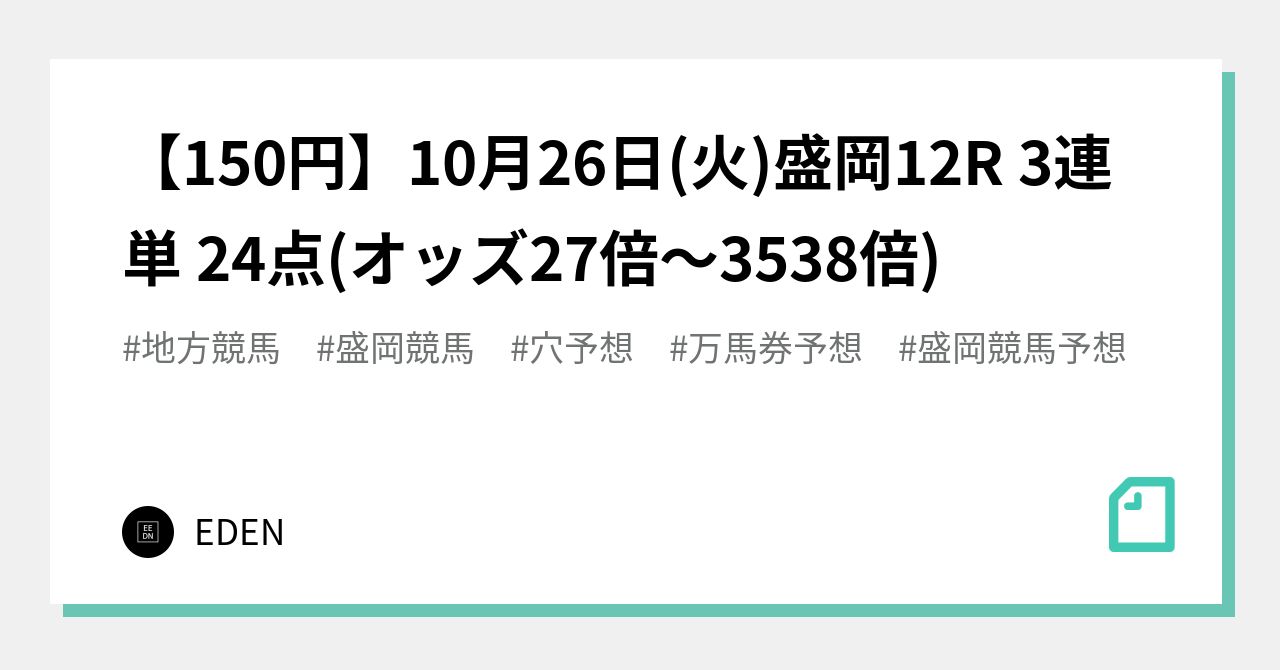 【150円】10月26日(火)盛岡12R 3連単 24点(オッズ27倍〜3538倍)

#地方競馬 #盛岡競馬 #穴予想 #万馬券予想 #盛岡競馬予想

EE
DN

EDEN